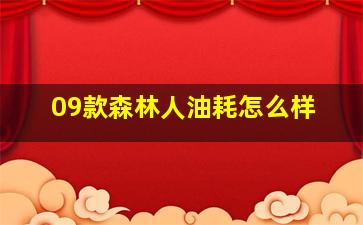 09款森林人油耗怎么样